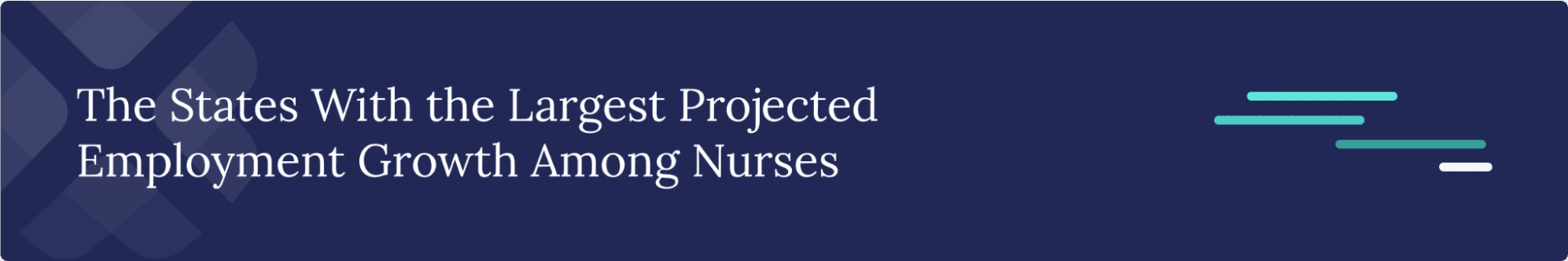 The States With the Largest Projected Employment Growth Among Nurses